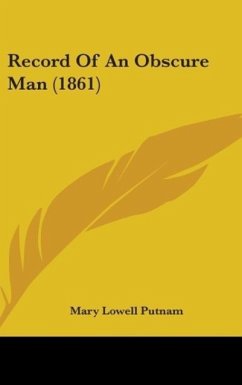 Record Of An Obscure Man (1861)

Mary Lowell Putnam